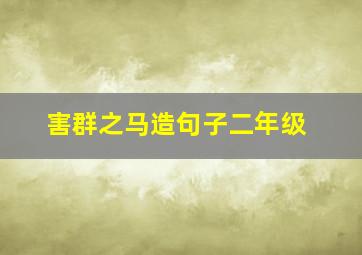 害群之马造句子二年级